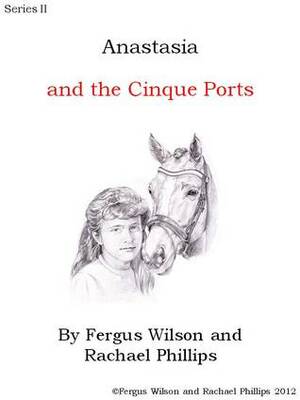 Series II

Anastasia

and the Cinque Ports

By Fergus Wilson and Rachael Phillips

©Fergus Wilson and Rachael Phillips 2012